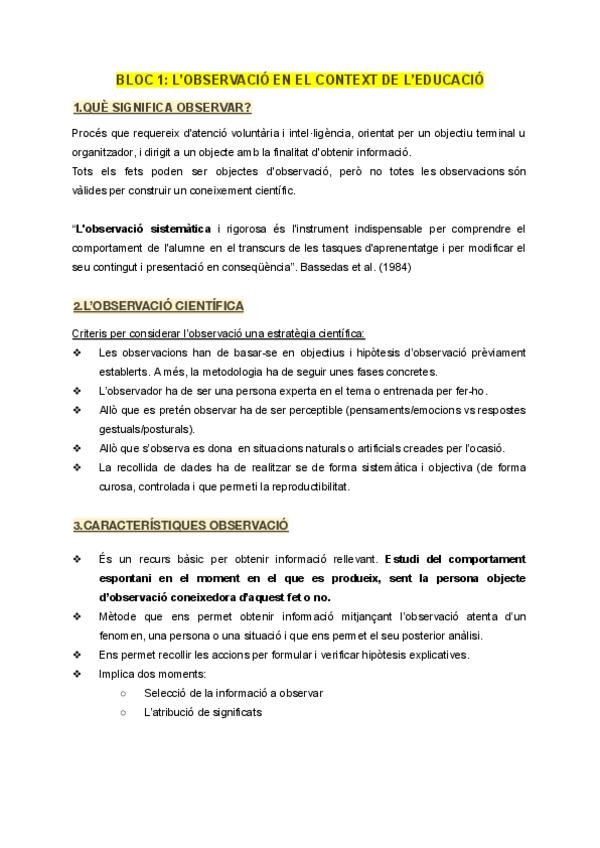 BLOC 1: L'OBSERVACIÓ EN EL CONTEXT DE L'EDUCACIÓ

1.QUÈ SIGNIFICA OBSERVAR?

Procés que requereix d'atenció voluntària i intel·ligència, orientat per un objectiu terminal u organitzador, i dirigit a un objecte amb la finalitat d'obtenir informació.
Tots els fets poden ser objectes d'observació, però no totes les observacions són vàlides per construir un coneixement científic.

"L'observació sistemàtica i rigorosa és l'instrument indispensable per comprendre el comportament de l'alumne en el transcurs de les tasques d'aprenentatge i per modificar el seu contingut i presentació en conseqüència". Bassedas et al. (1984)

2.L'OBSERVACIÓ CIENTÍFICA

Criteris per considerar l'observació una estratègia científica:
❖ Les observacions han de basar-se en objectius i hipòtesis d'observació prèviament establerts. A més, la metodologia ha de seguir unes fases concretes.
❖ L'observador ha de ser una persona experta en el tema o entrenada per fer-ho.
❖ Allò que es pretén observar ha de ser perceptible (pensaments/emocions vs respostes gestuals/posturals).
❖ Allò que s'observa es dona en situacions naturals o artificials creades per l'ocasió.
❖ La recollida de dades ha de realitzar se de forma sistemàtica i objectiva (de forma curosa, controlada i que permeti la reproductibilitat.

3.CARACTERÍSTIQUES OBSERVACIÓ

❖ És un recurs bàsic per obtenir informació rellevant. Estudi del comportament espontani en el moment en el que es produeix, sent la persona objecte d'observació coneixedora d'aquest fet o no.
❖ Mètode que ens permet obtenir informació mitjançant l'observació atenta d'un fenomen, una persona o una situació i que ens permet el seu posterior anàlisi.
❖ Ens permet recollir les accions per formular i verificar hipòtesis explicatives.
❖ Implica dos moments:
○ Selecció de la informació a observar
○ L'atribució de significats